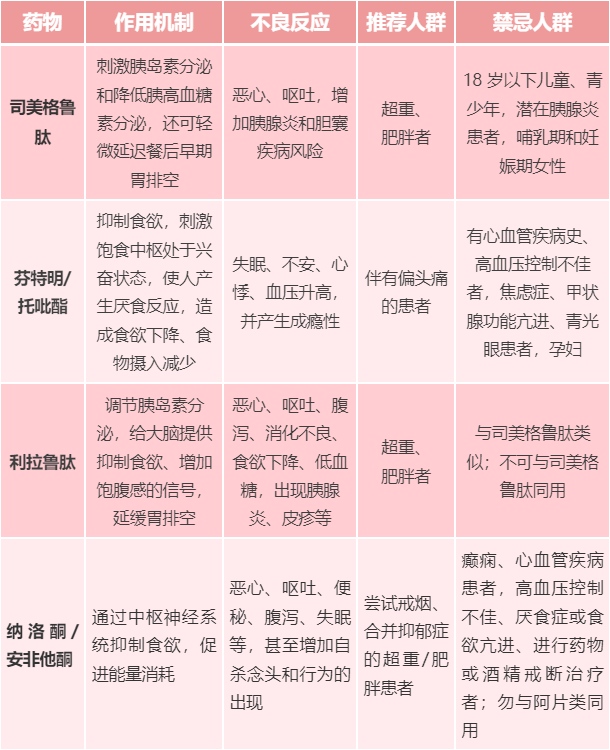 | 药物 | 作用机制 | 不良反应 | 推荐人群 | 禁忌人群 |
|---|---|---|---|---|
| 司美格鲁肽 | 刺激胰岛素分泌和降低胰高血糖素分泌，还可轻微延迟餐后早期胃排空 | 恶心、呕吐，增加胰腺炎和胆囊疾病风险 | 超重、肥胖者 | 18 岁以下儿童、青少年，潜在胰腺炎患者，哺乳期和妊娠期女性 |
| 芬特明/托吡酯 | 抑制食欲，刺激饱食中枢处于兴奋状态，使人产生厌食反应，造成食欲下降、食物摄入减少 | 失眠、不安、心悸、血压升高，并产生成瘾性 | 伴有偏头痛的患者 | 有心血管疾病史、高血压控制不佳者，焦虑症、甲状腺功能亢进、青光眼患者，孕妇 |
| 利拉鲁肽 | 调节胰岛素分泌，给大脑提供抑制食欲、增加饱腹感的信号，延缓胃排空 | 恶心、呕吐、腹泻、消化不良、食欲下降、低血糖，出现胰腺炎、皮疹等 | 超重、肥胖者 | 与司美格鲁肽类似；不可与司美格鲁肽同用 |
| 纳洛酮/安非他酮 | 通过中枢神经系统抑制食欲，促进能量消耗 | 恶心、呕吐、便秘、腹泻、失眠等，甚至增加自杀念头和行为的出现 | 尝试戒烟、合并抑郁症的超重/肥胖患者 | 癫痫、心血管疾病患者，高血压控制不佳、厌食症或食欲亢进、进行药物或酒精戒断治疗者；勿与阿片类同用 |